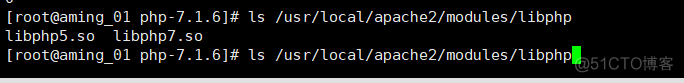 [root@aming_01 php-7.1.6]# ls /usr/local/apache2/modules/libphp
libphp5.so  libphp7.so
[root@aming_01 php-7.1.6]# ls /usr/local/apache2/modules/libphp
@51CTO博客